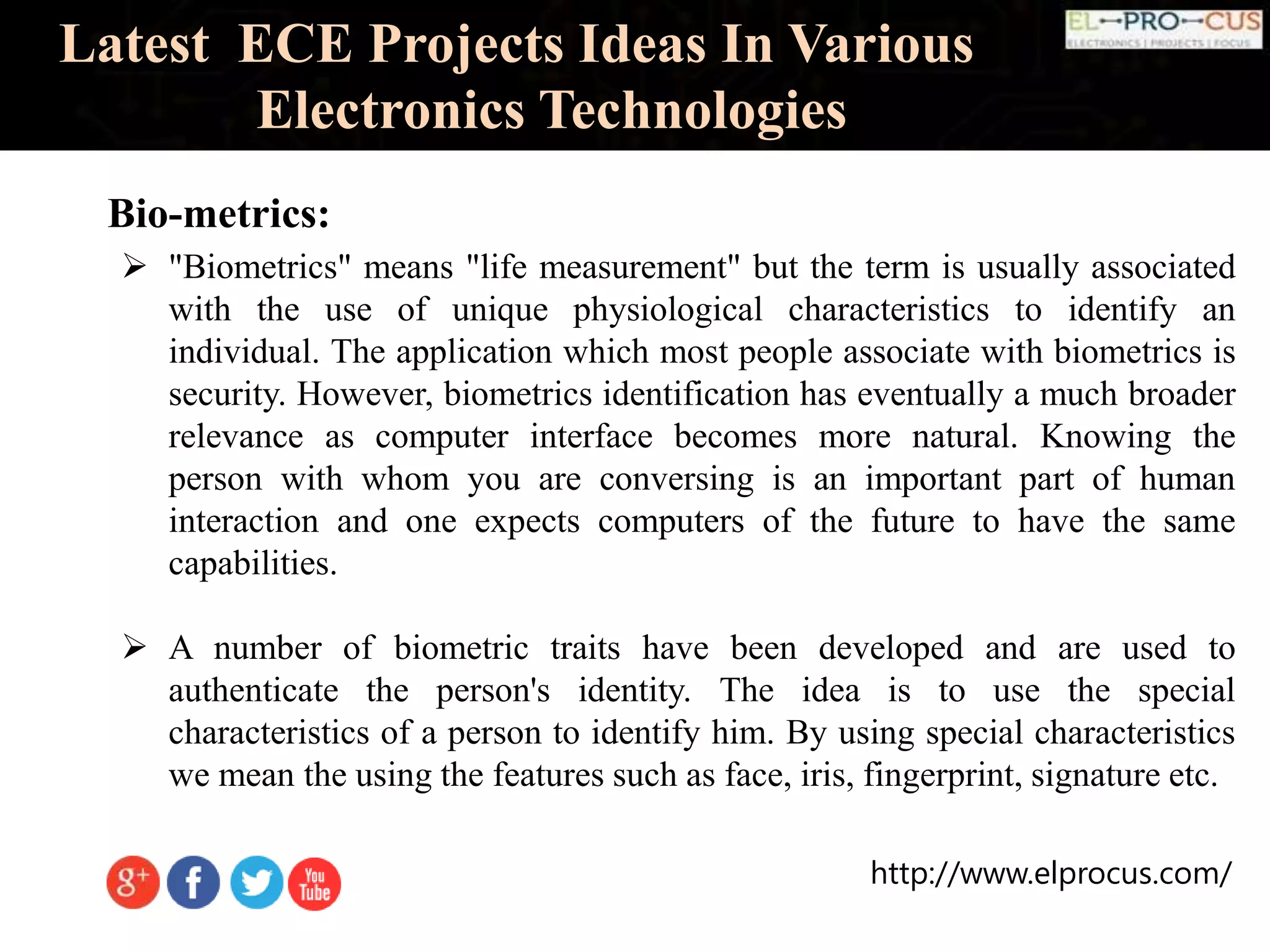 Latest ECE Projects Ideas In Various Electronics Technologies

EL-PRO-CUS
ELECTRONICS | PROJECTS | FOCUS

Bio-metrics:

➢ "Biometrics" means "life measurement" but the term is usually associated with the use of unique physiological characteristics to identify an individual. The application which most people associate with biometrics is security. However, biometrics identification has eventually a much broader relevance as computer interface becomes more natural. Knowing the person with whom you are conversing is an important part of human interaction and one expects computers of the future to have the same capabilities.

➢ A number of biometric traits have been developed and are used to authenticate the person's identity. The idea is to use the special characteristics of a person to identify him. By using special characteristics we mean the using the features such as face, iris, fingerprint, signature etc.

g+ f You Tube

http://www.elprocus.com/